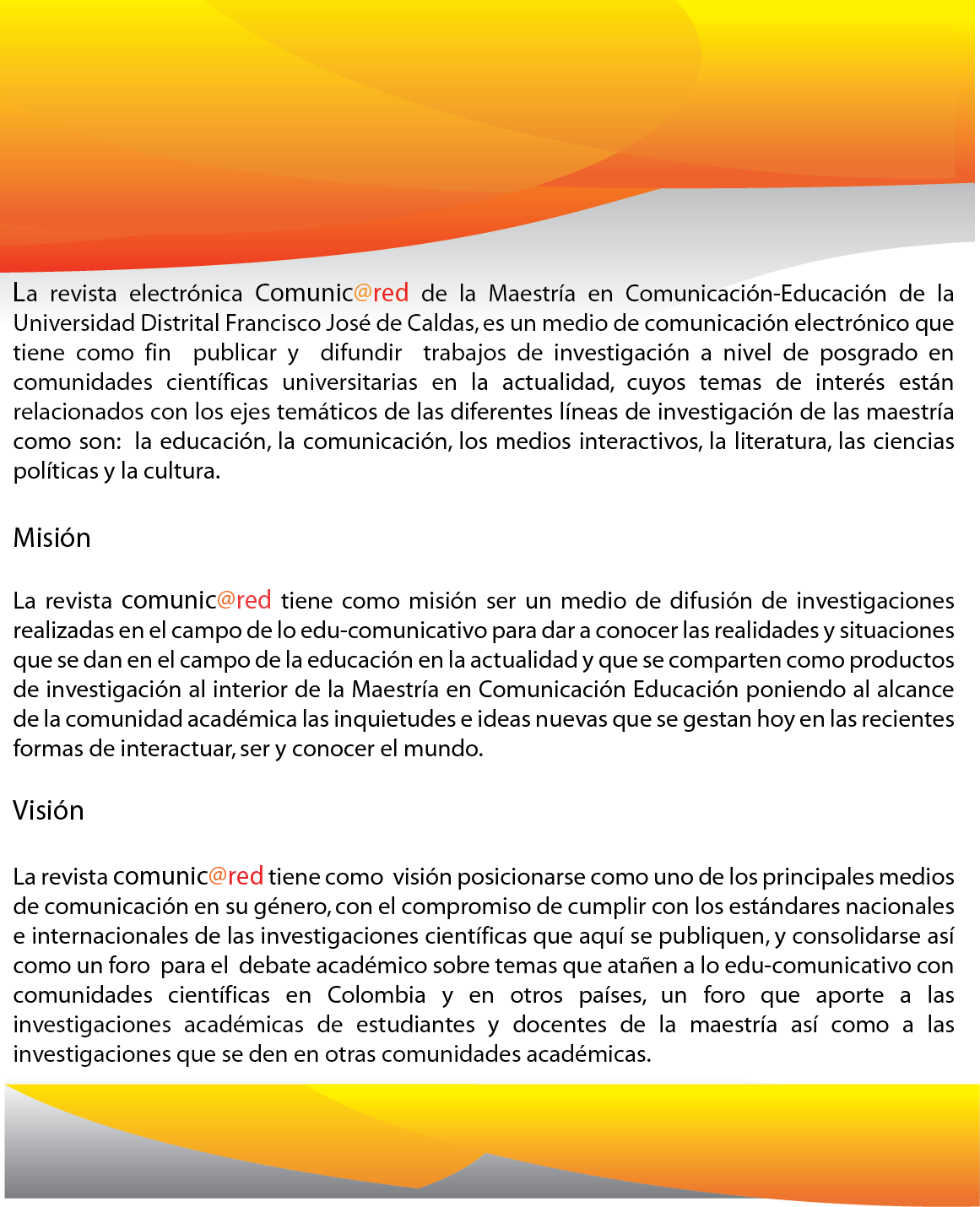 La revista electrónica Comunic@red de la Maestría en Comunicación-Educación de la Universidad Distrital Francisco José de Caldas, es un medio de comunicación electrónico que tiene como fin publicar y difundir trabajos de investigación a nivel de posgrado en comunidades científicas universitarias en la actualidad, cuyos temas de interés están relacionados con los ejes temáticos de las diferentes líneas de investigación de las maestría como son: la educación, la comunicación, los medios interactivos, la literatura, las ciencias políticas y la cultura.

Misión

La revista comunic@red tiene como misión ser un medio de difusión de investigaciones realizadas en el campo de lo edu-comunicativo para dar a conocer las realidades y situaciones que se dan en el campo de la educación en la actualidad y que se comparten como productos de investigación al interior de la Maestría en Comunicación Educación poniendo al alcance de la comunidad académica las inquietudes e ideas nuevas que se gestan hoy en las recientes formas de interactuar, ser y conocer el mundo.

Visión

La revista comunic@red tiene como visión posicionarse como uno de los principales medios de comunicación en su género, con el compromiso de cumplir con los estándares nacionales e internacionales de las investigaciones científicas que aquí se publiquen, y consolidarse así como un foro para el debate académico sobre temas que atañen a lo edu-comunicativo con comunidades científicas en Colombia y en otros países, un foro que aporte a las investigaciones académicas de estudiantes y docentes de la maestría así como a las investigaciones que se den en otras comunidades académicas.